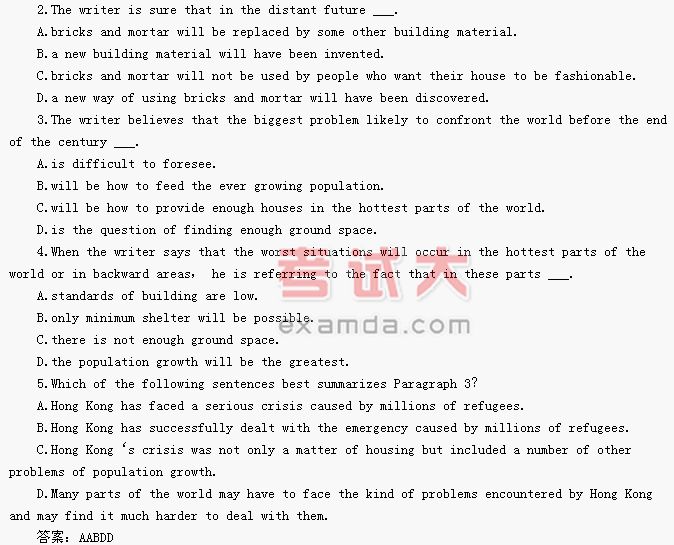 2.The writer is sure that in the distant future ___.

A.bricks and mortar will be replaced by some other building material.

B.a new building material will have been invented.

C.bricks and mortar will not be used by people who want their house to be fashionable.

D.a new way of using bricks and mortar will have been discovered.

3.The writer believes that the biggest problem likely to confront the world before the end of the century ___.

A.is difficult to foresee.

B.will be how to feed the ever growing population.

C.will be how to provide enough houses in the hottest parts of the world.

D.is the question of finding enough ground space.

4.When the writer says that the worst situations will occur in the hottest parts of the world or in backward areas， he is referring to the fact that in these parts ___.

A.standards of building are low.

B.only minimum shelter will be possible.

C.there is not enough ground space.

D.the population growth will be the greatest.

5.Which of the following sentences best summarizes Paragraph 3?

A.Hong Kong has faced a serious crisis caused by millions of refugees.

B.Hong Kong has successfully dealt with the emergency caused by millions of refugees.

C.Hong Kong ‘s crisis was not only a matter of housing but included a number of other problems of population growth.

D.Many parts of the world may have to face the kind of problems encountered by Hong Kong and may find it much harder to deal with them.

答案：AABDD

考试大

examda.com